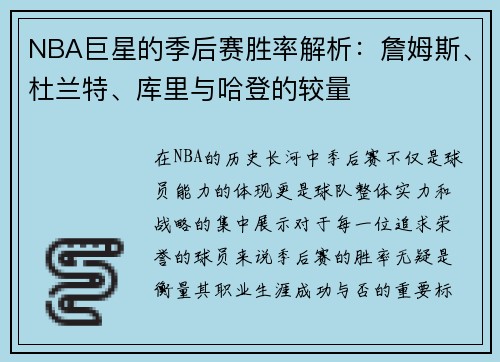 NBA巨星的季后赛胜率解析：詹姆斯、杜兰特、库里与哈登的较量

在NBA的历史长河中季后赛不仅是球员能力的体现更是球队整体实力和战略的集中展示对于每一位追求荣誉的球员来说季后赛的胜率无疑是衡量其职业生涯成功与否的重要标